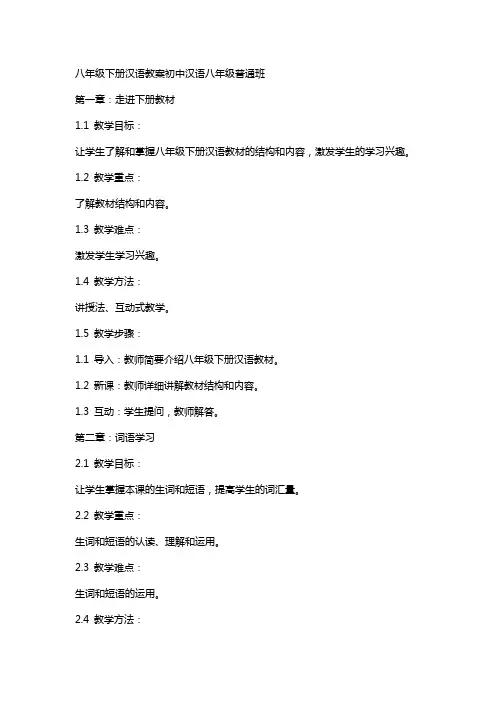 八年级下册汉语教案初中汉语八年级普通班

第一章：走进下册教材

1.1 教学目标：

让学生了解和掌握八年级下册汉语教材的结构和内容，激发学生的学习兴趣。

1.2 教学重点：

了解教材结构和内容。

1.3 教学难点：

激发学生学习兴趣。

1.4 教学方法：

讲授法、互动式教学。

1.5 教学步骤：

1.1 导入：教师简要介绍八年级下册汉语教材。

1.2 新课：教师详细讲解教材结构和内容。

1.3 互动：学生提问，教师解答。

第二章：词语学习

2.1 教学目标：

让学生掌握本课的生词和短语，提高学生的词汇量。

2.2 教学重点：

生词和短语的认读、理解和运用。

2.3 教学难点：

生词和短语的运用。

2.4 教学方法：